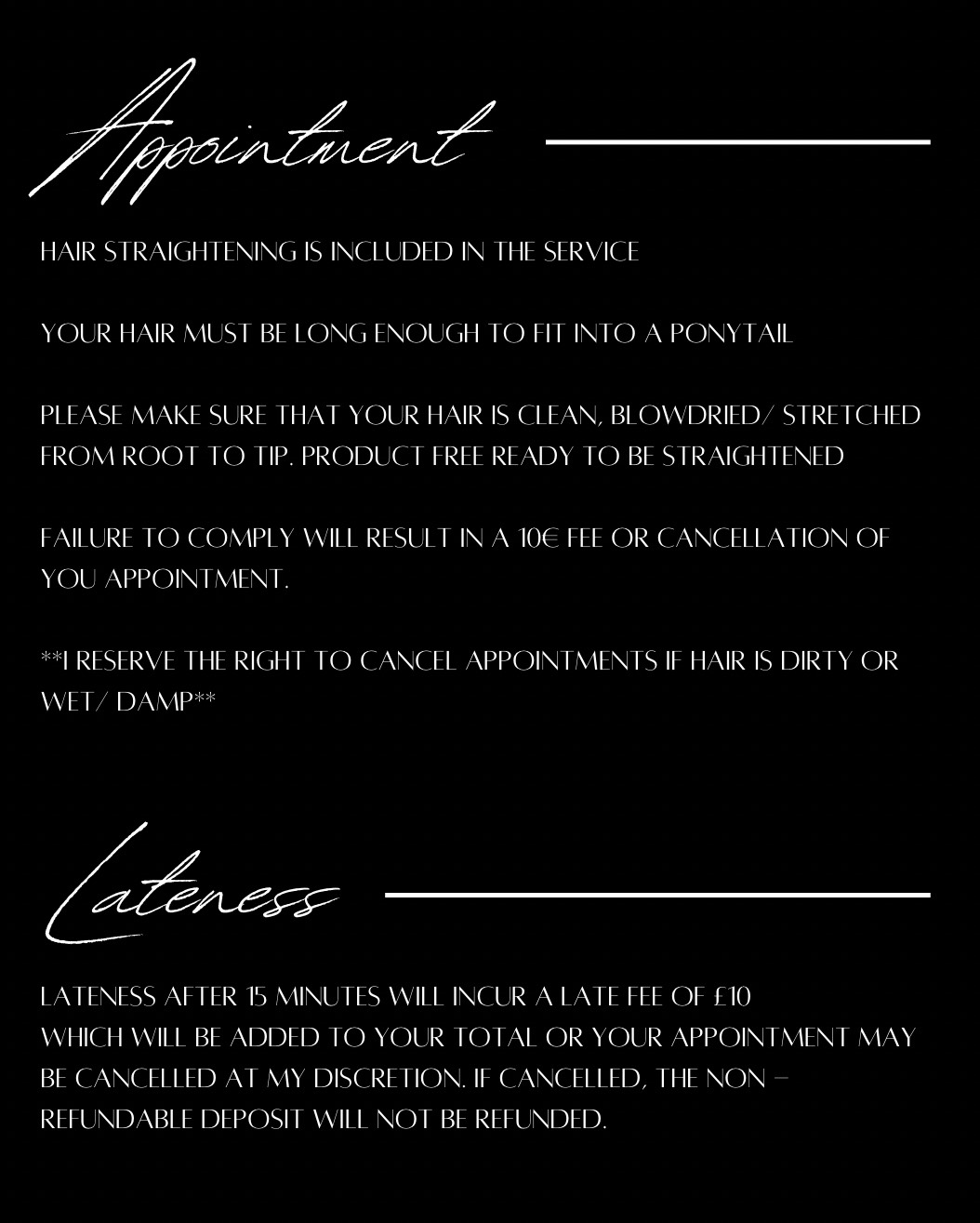 Appointment

HAIR STRAIGHTENING IS INCLUDED IN THE SERVICE

YOUR HAIR MUST BE LONG ENOUGH TO FIT INTO A PONYTAIL

PLEASE MAKE SURE THAT YOUR HAIR IS CLEAN, BLOWDRIED/ STRETCHED FROM ROOT TO TIP. PRODUCT FREE READY TO BE STRAIGHTENED

FAILURE TO COMPLY WILL RESULT IN A 10€ FEE OR CANCELLATION OF YOU APPOINTMENT.

**I RESERVE THE RIGHT TO CANCEL APPOINTMENTS IF HAIR IS DIRTY OR WET/ DAMP**

Lateness

LATENESS AFTER 15 MINUTES WILL INCUR A LATE FEE OF £10 WHICH WILL BE ADDED TO YOUR TOTAL OR YOUR APPOINTMENT MAY BE CANCELLED AT MY DISCRETION. IF CANCELLED, THE NON – REFUNDABLE DEPOSIT WILL NOT BE REFUNDED.